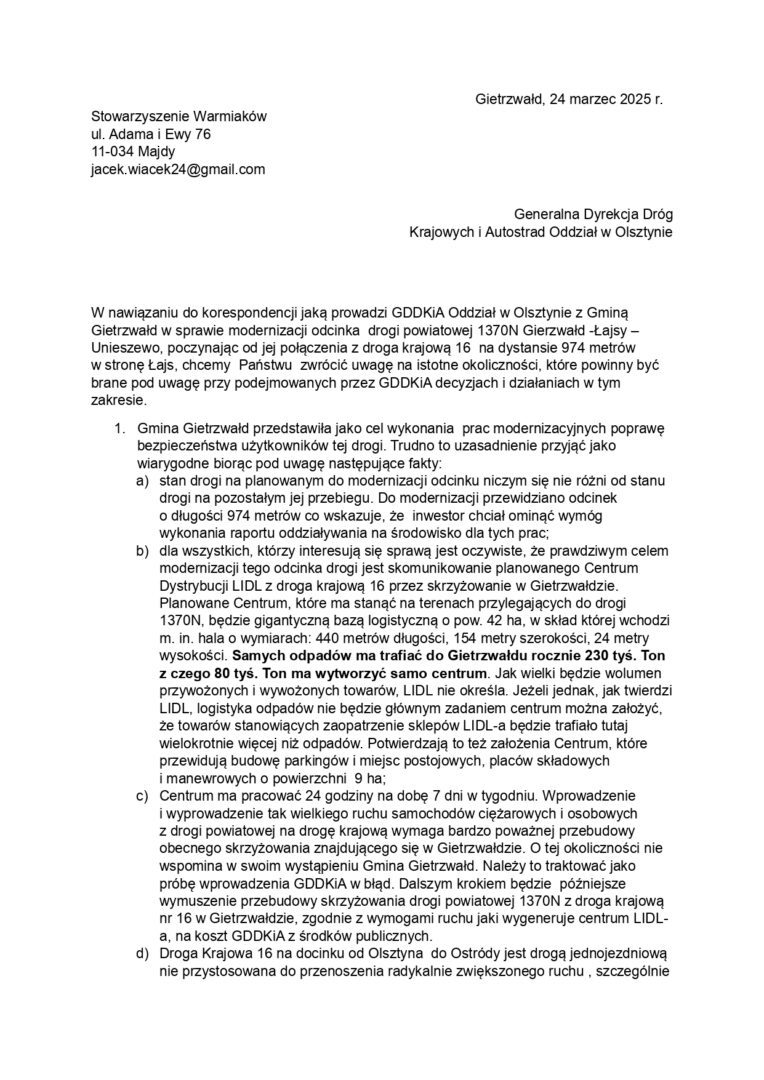 Gietrzwałd, 24 marzec 2025 r.

Stowarzyszenie Warmiaków
ul. Adama i Ewy 76
11-034 Majdy
jacek.wiacek24@gmail.com

Generalna Dyrekcja Dróg
Krajowych i Autostrad Oddział w Olsztynie

W nawiązaniu do korespondencji jaką prowadzi GDDKiA Oddział w Olsztynie z Gminą Gietrzwałd w sprawie modernizacji odcinka drogi powiatowej 1370N Gierzwałd -Łajsy – Unieszewo, poczynając od jej połączenia z droga krajową 16 na dystansie 974 metrów w stronę Łajs, chcemy Państwu zwrócić uwagę na istotne okoliczności, które powinny być brane pod uwagę przy podejmowanych przez GDDKiA decyzjach i działaniach w tym zakresie.

1. Gmina Gietrzwałd przedstawiła jako cel wykonania prac modernizacyjnych poprawę bezpieczeństwa użytkowników tej drogi. Trudno to uzasadnienie przyjąć jako wiarygodne biorąc pod uwagę następujące fakty:
a) stan drogi na planowanym do modernizacji odcinku niczym się nie różni od stanu drogi na pozostałym jej przebiegu. Do modernizacji przewidziano odcinek o długości 974 metrów co wskazuje, że inwestor chciał ominąć wymóg wykonania raportu oddziaływania na środowisko dla tych prac;
b) dla wszystkich, którzy interesują się sprawą jest oczywiste, że prawdziwym celem modernizacji tego odcinka drogi jest skomunikowanie planowanego Centrum Dystrybucji LIDL z droga krajową 16 przez skrzyżowanie w Gietrzwałdzie. Planowane Centrum, które ma stanąć na terenach przylegających do drogi 1370N, będzie gigantyczną bazą logistyczną o pow. 42 ha, w skład której wchodzi m. in. hala o wymiarach: 440 metrów długości, 154 metry szerokości, 24 metry wysokości. Samych odpadów ma trafiać do Gietrzwałdu rocznie 230 tyś. Ton z czego 80 tyś. Ton ma wytworzyć samo centrum. Jak wielki będzie wolumen przywożonych i wywożonych towarów, LIDL nie określa. Jeżeli jednak, jak twierdzi LIDL, logistyka odpadów nie będzie głównym zadaniem centrum można założyć, że towarów stanowiących zaopatrzenie sklepów LIDL-a będzie trafiało tutaj wielokrotnie więcej niż odpadów. Potwierdzają to też założenia Centrum, które przewidują budowę parkingów i miejsc postojowych, placów składowych i manewrowych o powierzchni 9 ha;
c) Centrum ma pracować 24 godziny na dobę 7 dni w tygodniu. Wprowadzenie i wyprowadzenie tak wielkiego ruchu samochodów ciężarowych i osobowych z drogi powiatowej na drogę krajową wymaga bardzo poważnej przebudowy obecnego skrzyżowania znajdującego się w Gietrzwałdzie. O tej okoliczności nie wspomina w swoim wystąpieniu Gmina Gietrzwałd. Należy to traktować jako próbę wprowadzenia GDDKiA w błąd. Dalszym krokiem będzie późniejsze wymuszenie przebudowy skrzyżowania drogi powiatowej 1370N z droga krajową nr 16 w Gietrzwałdzie, zgodnie z wymogami ruchu jaki wygeneruje centrum LIDL-a, na koszt GDDKiA z środków publicznych.
d) Droga Krajowa 16 na docinku od Olsztyna do Ostródy jest drogą jednojezdniową nie przystosowana do przenoszenia radykalnie zwiększonego ruchu , szczególnie